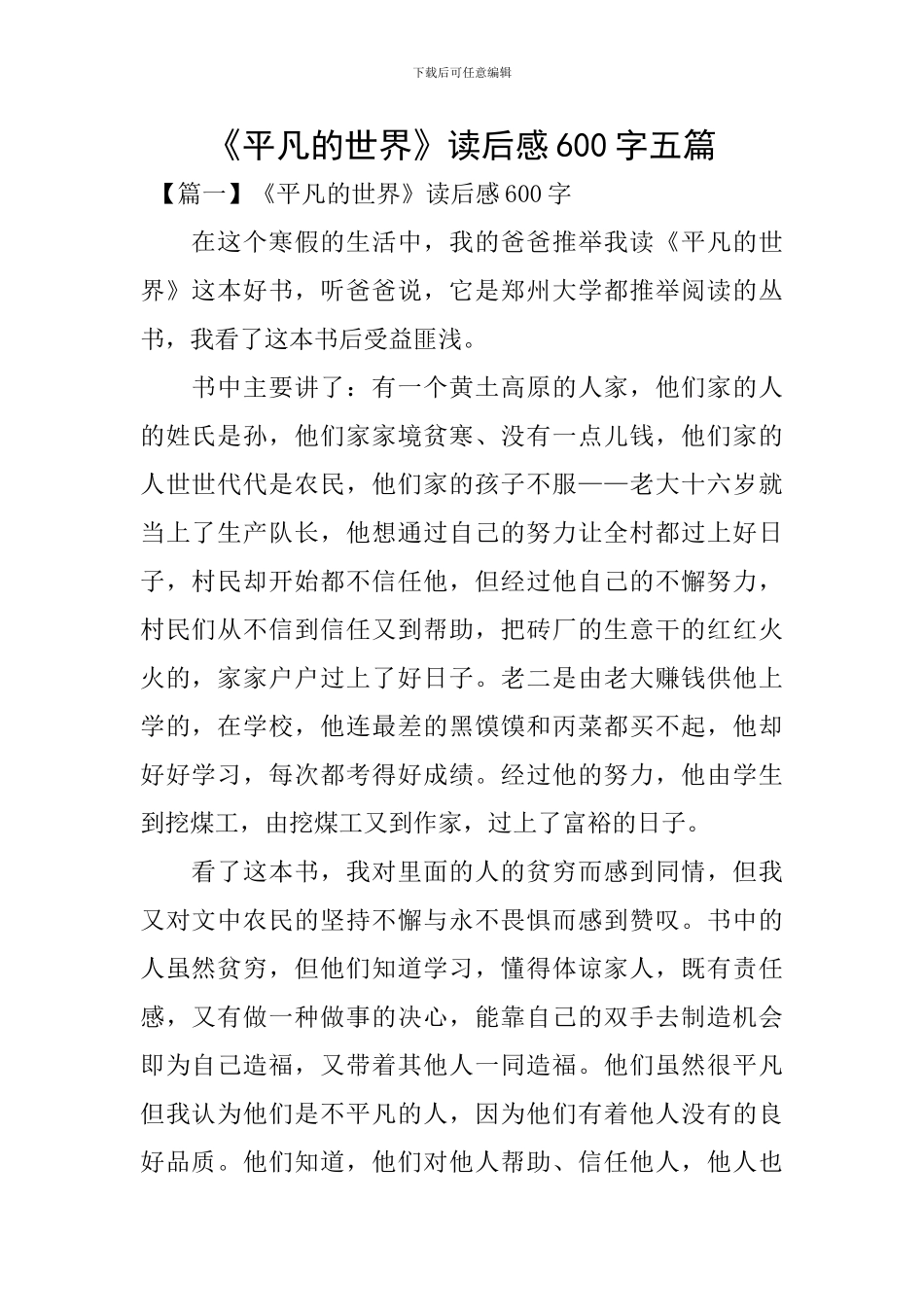 下载后可任意编辑

《平凡的世界》读后感600字五篇

【篇一】《平凡的世界》读后感600字

在这个寒假的生活中，我的爸爸推举我读《平凡的世界》这本好书，听爸爸说，它是郑州大学都推举阅读的丛书，我看了这本书后受益匪浅。

书中主要讲了：有一个黄土高原的人家，他们家的人的姓氏是孙，他们家家境贫寒、没有一点儿钱，他们家的人世世代代是农民，他们家的孩子不服——老大十六岁就当上了生产队长，他想通过自己的努力让全村都过上好日子，村民却开始都不信任他，但经过他自己的不懈努力，村民们从不信到信任又到帮助，把砖厂的生意干的红红火火的，家家户户过上了好日子。老二是由老大赚钱供他上学的，在学校，他连最差的黑馍馍和丙菜都买不起，他却好好学习，每次都考得好成绩。经过他的努力，他由学生到挖煤工，由挖煤工又到作家，过上了富裕的日子。

看了这本书，我对里面的人的贫穷而感到同情，但我又对文中农民的坚持不懈与永不畏惧而感到赞叹。书中的人虽然贫穷，但他们知道学习，懂得体谅家人，既有责任感，又有做一种做事的决心，能靠自己的双手去制造机会即为自己造福，又带着其他人一同造福。他们虽然很平凡但我认为他们是不平凡的人，因为他们有着他人没有的良好品质。他们知道，他们对他人帮助、信任他人，他人也